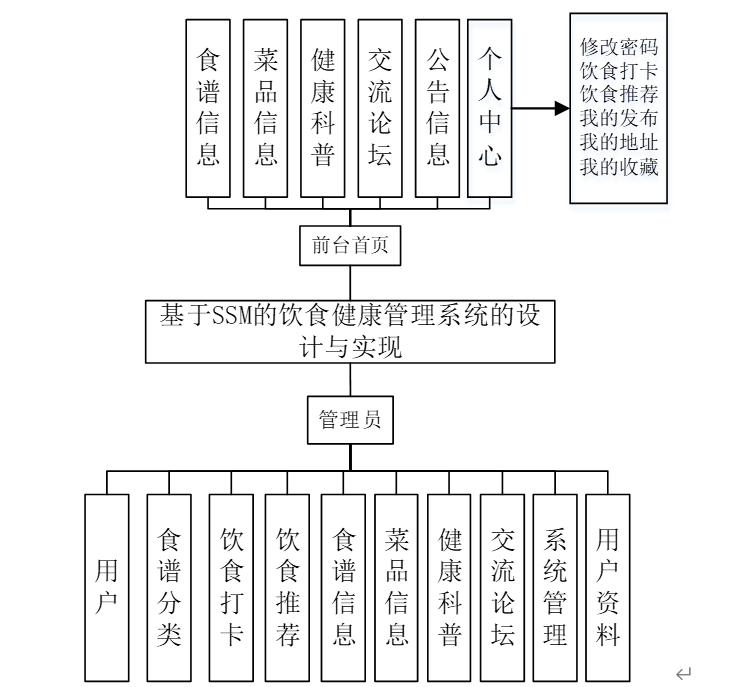 食谱信息

菜品信息

健康科普

交流论坛

公告信息

个人中心

修改密码
饮食打卡
饮食推荐
我的发布
我的地址
我的收藏

前台首页

基于SSM的饮食健康管理系统的设计与实现

管理员

用户

食谱分类

饮食打卡

饮食推荐

食谱信息

菜品信息

健康科普

交流论坛

系统管理

用户资料